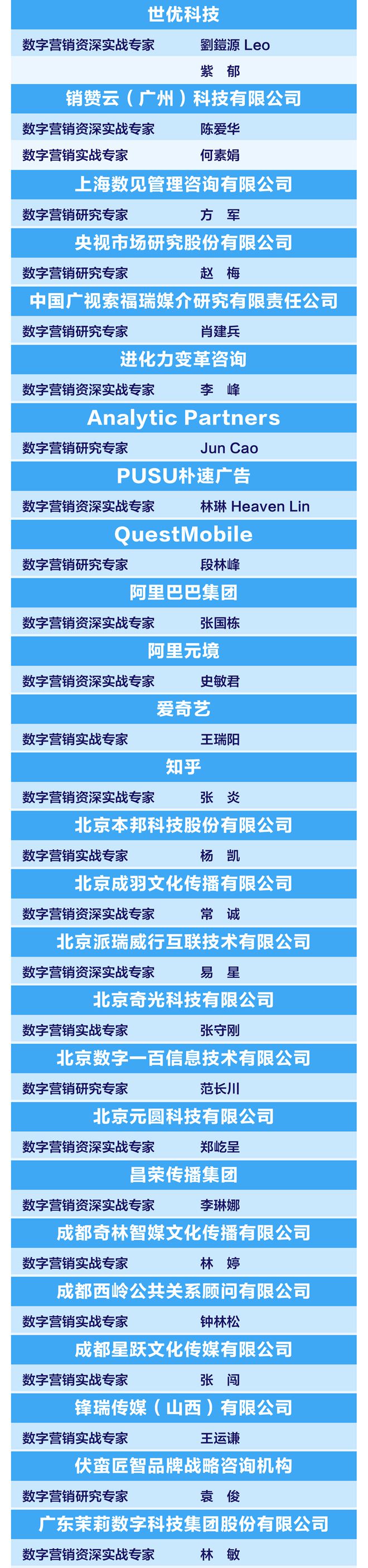 世优科技

数字营销资深实战专家 劉鎧源 Leo

紫 郁

销赞云（广州）科技有限公司

数字营销资深实战专家 陈爱华

数字营销实战专家 何素娟

上海数见管理咨询有限公司

数字营销研究专家 方 军

央视市场研究股份有限公司

数字营销研究专家 赵 梅

中国广视索福瑞媒介研究有限责任公司

数字营销研究专家 肖建兵

进化力变革咨询

数字营销资深实战专家 李 峰

Analytic Partners

数字营销研究专家 Jun Cao

PUSU朴速广告

数字营销资深实战专家 林琳 Heaven Lin

QuestMobile

数字营销研究专家 段林峰

阿里巴巴集团

数字营销资深实战专家 张国栋

阿里元境

数字营销资深实战专家 史敏君

爱奇艺

数字营销实战专家 王瑞阳

知乎

数字营销资深实战专家 张 炎

北京本邦科技股份有限公司

数字营销实战专家 杨 凯

北京成羽文化传播有限公司

数字营销资深实战专家 常 诚

北京派瑞威行互联技术有限公司

数字营销资深实战专家 易 星

北京奇光科技有限公司

数字营销实战专家 张守刚

北京数字一百信息技术有限公司

数字营销研究专家 范长川

北京元圆科技有限公司

数字营销资深实战专家 郑屹呈

昌荣传播集团

数字营销资深实战专家 李琳娜

成都奇林智媒文化传播有限公司

数字营销实战专家 林 婷

成都西岭公共关系顾问有限公司

数字营销实战专家 钟林松

成都星跃文化传媒有限公司

数字营销实战专家 张 闯

锋瑞传媒（山西）有限公司

数字营销实战专家 王运谦

伏蛮匠智品牌战略咨询机构

数字营销研究专家 袁 俊

广东茉莉数字科技集团股份有限公司

数字营销资深实战专家 林 敏